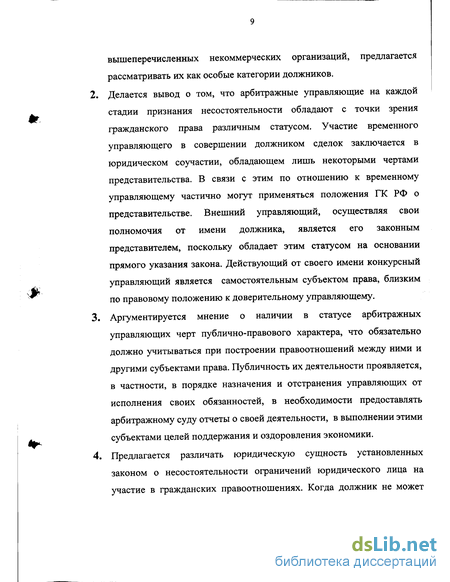 9

вышеперечисленных некоммерческих организаций, предлагается рассматривать их как особые категории должников.

2. Делается вывод о том, что арбитражные управляющие на каждой стадии признания несостоятельности обладают с точки зрения гражданского права различным статусом. Участие временного управляющего в совершении должником сделок заключается в юридическом соучастии, обладающем лишь некоторыми чертами представительства. В связи с этим по отношению к временному управляющему частично могут применяться положения ГК РФ о представительстве. Внешний управляющий, осуществляя свои полномочия от имени должника, является его законным представителем, поскольку обладает этим статусом на основании прямого указания закона. Действующий от своего имени конкурсный управляющий является самостоятельным субъектом права, близким по правовому положению к доверительному управляющему.

3. Аргументируется мнение о наличии в статусе арбитражных управляющих черт публично-правового характера, что обязательно должно учитываться при построении правоотношений между ними и другими субъектами права. Публичность их деятельности проявляется, в частности, в порядке назначения и отстранения управляющих от исполнения своих обязанностей, в необходимости предоставлять арбитражному суду отчеты о своей деятельности, в выполнении этими субъектами целей поддержания и оздоровления экономики.

4. Предлагается различать юридическую сущность установленных законом о несостоятельности ограничений юридического лица на участие в гражданских правоотношениях. Когда должник не может

dsLib.net
библиотека диссертаций